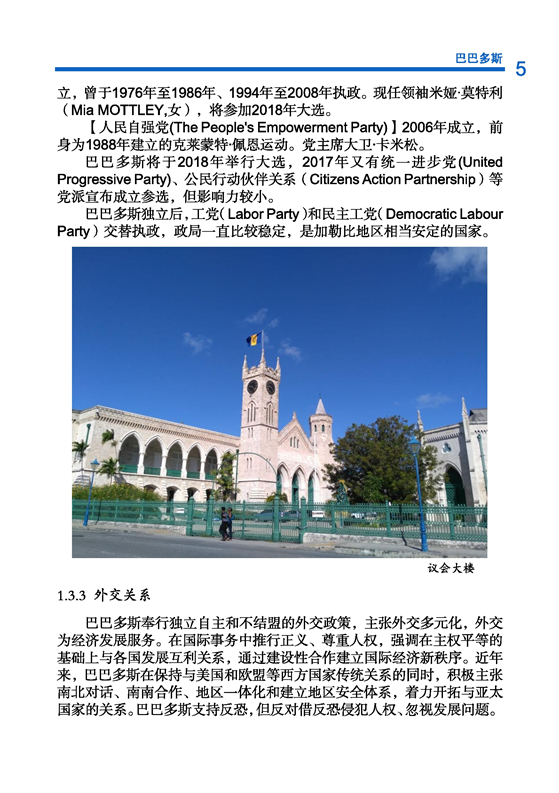 巴巴多斯 5

立，曾于1976年至1986年、1994年至2008年执政。现任领袖米娅·莫特利（Mia MOTTLEY,女），将参加2018年大选。

【人民自强党(The People's Empowerment Party)】2006年成立，前身为1988年建立的克莱蒙特·佩恩运动。党主席大卫·卡米松。

巴巴多斯将于2018年举行大选，2017年又有统一进步党(United Progressive Party)、公民行动伙伴关系（Citizens Action Partnership）等党派宣布成立参选，但影响力较小。

巴巴多斯独立后，工党（Labor Party）和民主工党（Democratic Labour Party）交替执政，政局一直比较稳定，是加勒比地区相当安定的国家。

议会大楼

1.3.3 外交关系

巴巴多斯奉行独立自主和不结盟的外交政策，主张外交多元化，外交为经济发展服务。在国际事务中推行正义、尊重人权，强调在主权平等的基础上与各国发展互利关系，通过建设性合作建立国际经济新秩序。近年来，巴巴多斯在保持与美国和欧盟等西方国家传统关系的同时，积极主张南北对话、南南合作、地区一体化和建立地区安全体系，着力开拓与亚太国家的关系。巴巴多斯支持反恐，但反对借反恐侵犯人权、忽视发展问题。